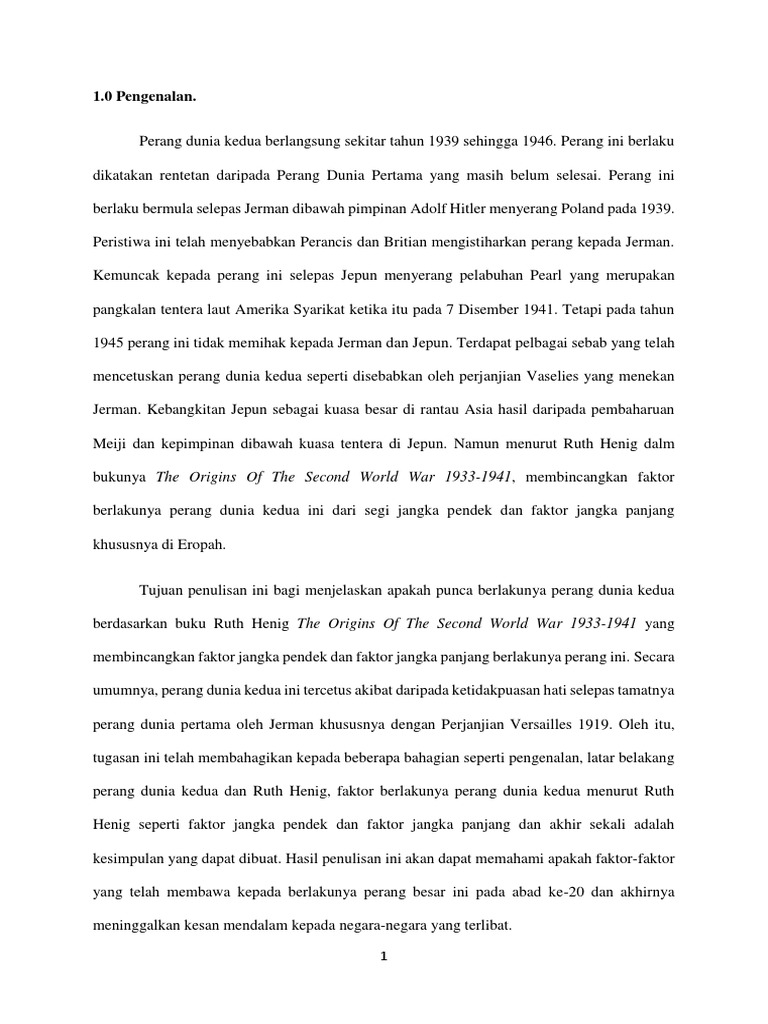 1.0 Pengenalan.

Perang dunia kedua berlangsung sekitar tahun 1939 sehingga 1946. Perang ini berlaku dikatakan rentetan daripada Perang Dunia Pertama yang masih belum selesai. Perang ini berlaku bermula selepas Jerman dibawah pimpinan Adolf Hitler menyerang Poland pada 1939. Peristiwa ini telah menyebabkan Perancis dan Britian mengistiharkan perang kepada Jerman. Kemuncak kepada perang ini selepas Jepun menyerang pelabuhan Pearl yang merupakan pangkalan tentera laut Amerika Syarikat ketika itu pada 7 Disember 1941. Tetapi pada tahun 1945 perang ini tidak memihak kepada Jerman dan Jepun. Terdapat pelbagai sebab yang telah mencetuskan perang dunia kedua seperti disebabkan oleh perjanjian Vaselies yang menekan Jerman. Kebangkitan Jepun sebagai kuasa besar di rantau Asia hasil daripada pembaharuan Meiji dan kepimpinan dibawah kuasa tentera di Jepun. Namun menurut Ruth Henig dalm bukunya The Origins Of The Second World War 1933-1941, membincangkan faktor berlakunya perang dunia kedua ini dari segi jangka pendek dan faktor jangka panjang khususnya di Eropah.

Tujuan penulisan ini bagi menjelaskan apakah punca berlakunya perang dunia kedua berdasarkan buku Ruth Henig The Origins Of The Second World War 1933-1941 yang membincangkan faktor jangka pendek dan faktor jangka panjang berlakunya perang ini. Secara umumnya, perang dunia kedua ini tercetus akibat daripada ketidakpuasan hati selepas tamatnya perang dunia pertama oleh Jerman khususnya dengan Perjanjian Versailles 1919. Oleh itu, tugasan ini telah membahagikan kepada beberapa bahagian seperti pengenalan, latar belakang perang dunia kedua dan Ruth Henig, faktor berlakunya perang dunia kedua menurut Ruth Henig seperti faktor jangka pendek dan faktor jangka panjang dan akhir sekali adalah kesimpulan yang dapat dibuat. Hasil penulisan ini akan dapat memahami apakah faktor-faktor yang telah membawa kepada berlakunya perang besar ini pada abad ke-20 dan akhirnya meninggalkan kesan mendalam kepada negara-negara yang terlibat.

1